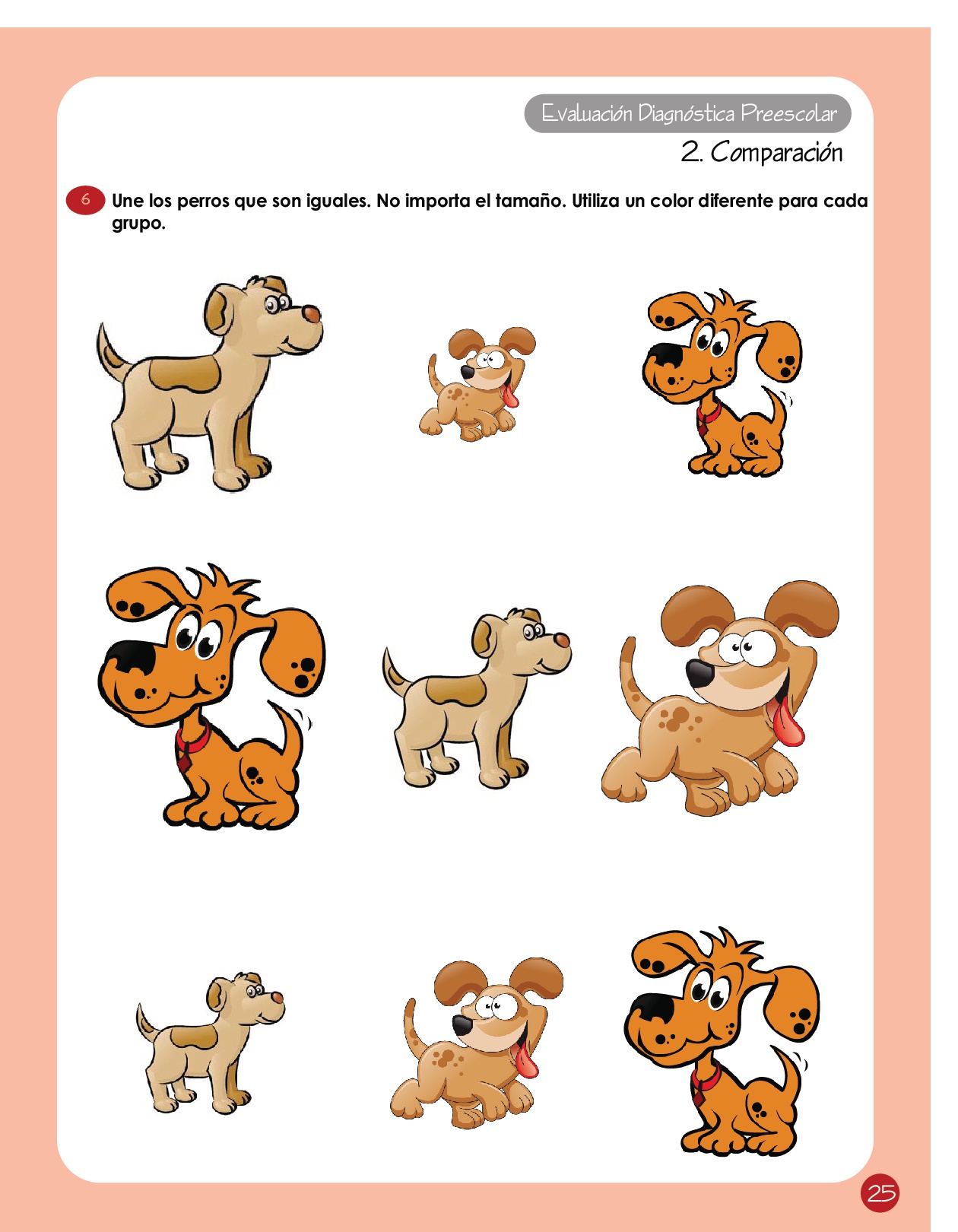 Evaluación Diagnóstica Preescolar

2. Comparación

6 Une los perros que son iguales. No importa el tamaño. Utiliza un color diferente para cada grupo.

25